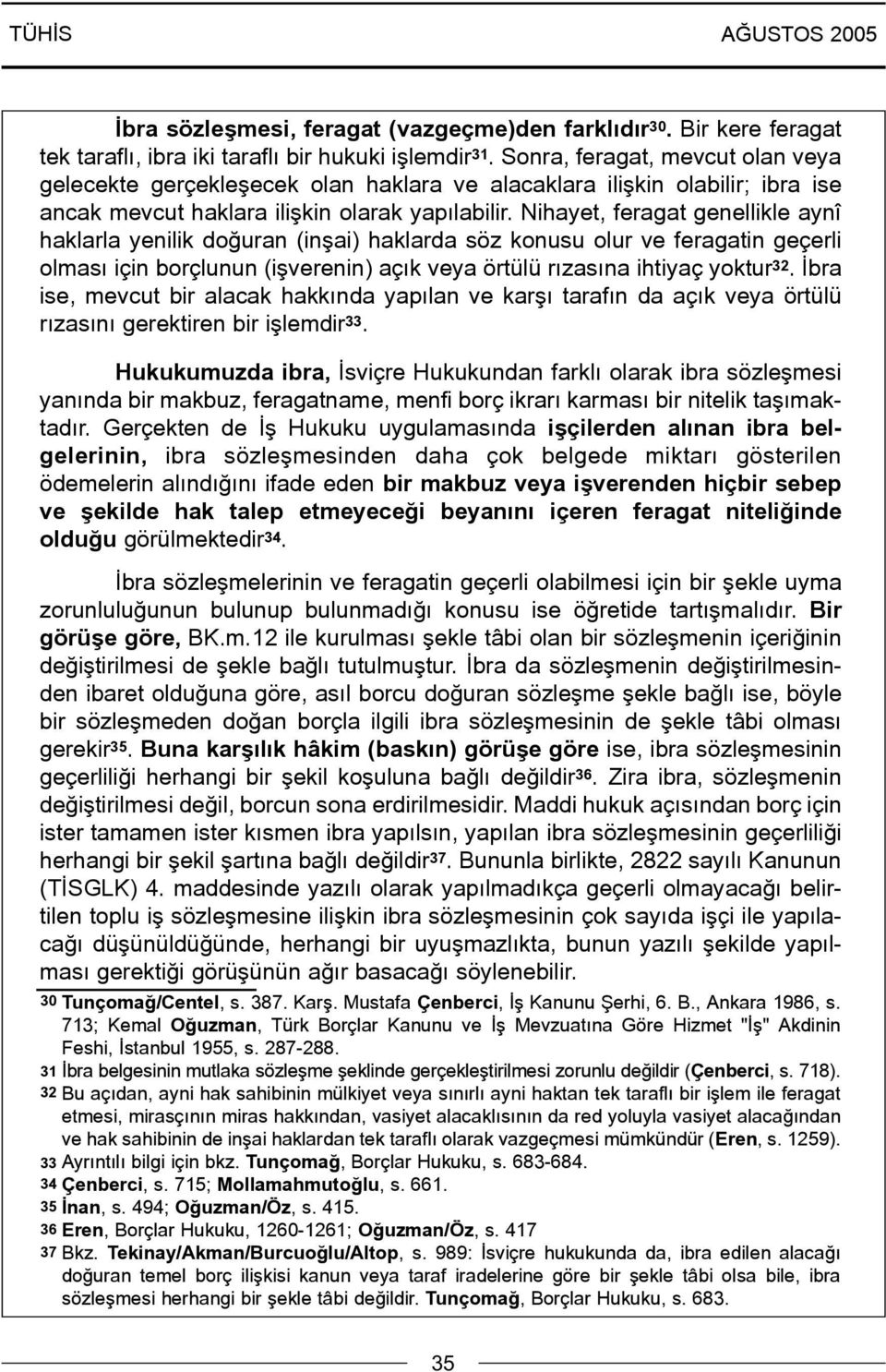 TÜHİS AĞUSTOS 2005

İbra sözleşmesi, feragat (vazgeçme)den farklıdır$^{30}$. Bir kere feragat tek taraflı, ibra iki taraflı bir hukuki işlemdir$^{31}$. Sonra, feragat, mevcut olan veya gelecekte gerçekleşecek olan haklara ve alacaklara ilişkin olabilir; ibra ise ancak mevcut haklara ilişkin olarak yapılabilir. Nihayet, feragat genellikle aynî haklarla yenilik doğuran (inşai) haklarda söz konusu olur ve feragatin geçerli olması için borçlunun (işverenin) açık veya örtülü rızasına ihtiyaç yoktur$^{32}$. İbra ise, mevcut bir alacak hakkında yapılan ve karşı tarafın da açık veya örtülü rızasını gerektiren bir işlemdir$^{33}$.

Hukukumuzda ibra, İsviçre Hukukundan farklı olarak ibra sözleşmesi yanında bir makbuz, feragatname, menfi borç ikrarı karması bir nitelik taşımaktadır. Gerçekten de İş Hukuku uygulamasında işçilerden alınan ibra belgelerinin, ibra sözleşmesinden daha çok belgede miktarı gösterilen ödemelerin alındığını ifade eden bir makbuz veya işverenden hiçbir sebep ve şekilde hak talep etmeyeceği beyanını içeren feragat niteliğinde olduğu görülmektedir$^{34}$.

İbra sözleşmelerinin ve feragatin geçerli olabilmesi için bir şekle uyma zorunluluğunun bulunup bulunmadığı konusu ise öğretide tartışmalıdır. Bir görüşe göre, BK.m.12 ile kurulması şekle tâbi olan bir sözleşmenin içeriğinin değiştirilmesi de şekle bağlı tutulmuştur. İbra da sözleşmenin değiştirilmesinden ibaret olduğuna göre, asıl borcu doğuran sözleşme şekle bağlı ise, böyle bir sözleşmeden doğan borçla ilgili ibra sözleşmesinin de şekle tâbi olması gerekir$^{35}$. Buna karşılık hâkim (baskın) görüşe göre ise, ibra sözleşmesinin geçerliliği herhangi bir şekil koşuluna bağlı değildir$^{36}$. Zira ibra, sözleşmenin değiştirilmesi değil, borcun sona erdirilmesidir. Maddi hukuk açısından borç için ister tamamen ister kısmen ibra yapılsın, yapılan ibra sözleşmesinin geçerliliği herhangi bir şekil şartına bağlı değildir$^{37}$. Bununla birlikte, 2822 sayılı Kanunun (TİSGLK) 4. maddesinde yazılı olarak yapılmadıkça geçerli olmayacağı belirtilen toplu iş sözleşmesine ilişkin ibra sözleşmesinin çok sayıda işçi ile yapılacağı düşünüldüğünde, herhangi bir uyuşmazlıkta, bunun yazılı şekilde yapılması gerektiği görüşünün ağır basacağı söylenebilir.

30 Tunçomağ/Centel, s. 387. Karş. Mustafa Çenberci, İş Kanunu Şerhi, 6. B., Ankara 1986, s. 713; Kemal Oğuzman, Türk Borçlar Kanunu ve İş Mevzuatına Göre Hizmet "İş" Akdinin Feshi, İstanbul 1955, s. 287-288.
31 İbra belgesinin mutlaka sözleşme şeklinde gerçekleştirilmesi zorunlu değildir (Çenberci, s. 718).
32 Bu açıdan, ayni hak sahibinin mülkiyet veya sınırlı ayni haktan tek taraflı bir işlem ile feragat etmesi, mirasçının miras hakkından, vasiyet alacaklısının da red yoluyla vasiyet alacağından ve hak sahibinin de inşai haklardan tek taraflı olarak vazgeçmesi mümkündür (Eren, s. 1259).
33 Ayrıntılı bilgi için bkz. Tunçomağ, Borçlar Hukuku, s. 683-684.
34 Çenberci, s. 715; Mollamahmutoğlu, s. 661.
35 İnan, s. 494; Oğuzman/Öz, s. 415.
36 Eren, Borçlar Hukuku, 1260-1261; Oğuzman/Öz, s. 417
37 Bkz. Tekinay/Akman/Burcuoğlu/Altop, s. 989: İsviçre hukukunda da, ibra edilen alacağı doğuran temel borç ilişkisi kanun veya taraf iradelerine göre bir şekle tâbi olsa bile, ibra sözleşmesi herhangi bir şekle tâbi değildir. Tunçomağ, Borçlar Hukuku, s. 683.

35